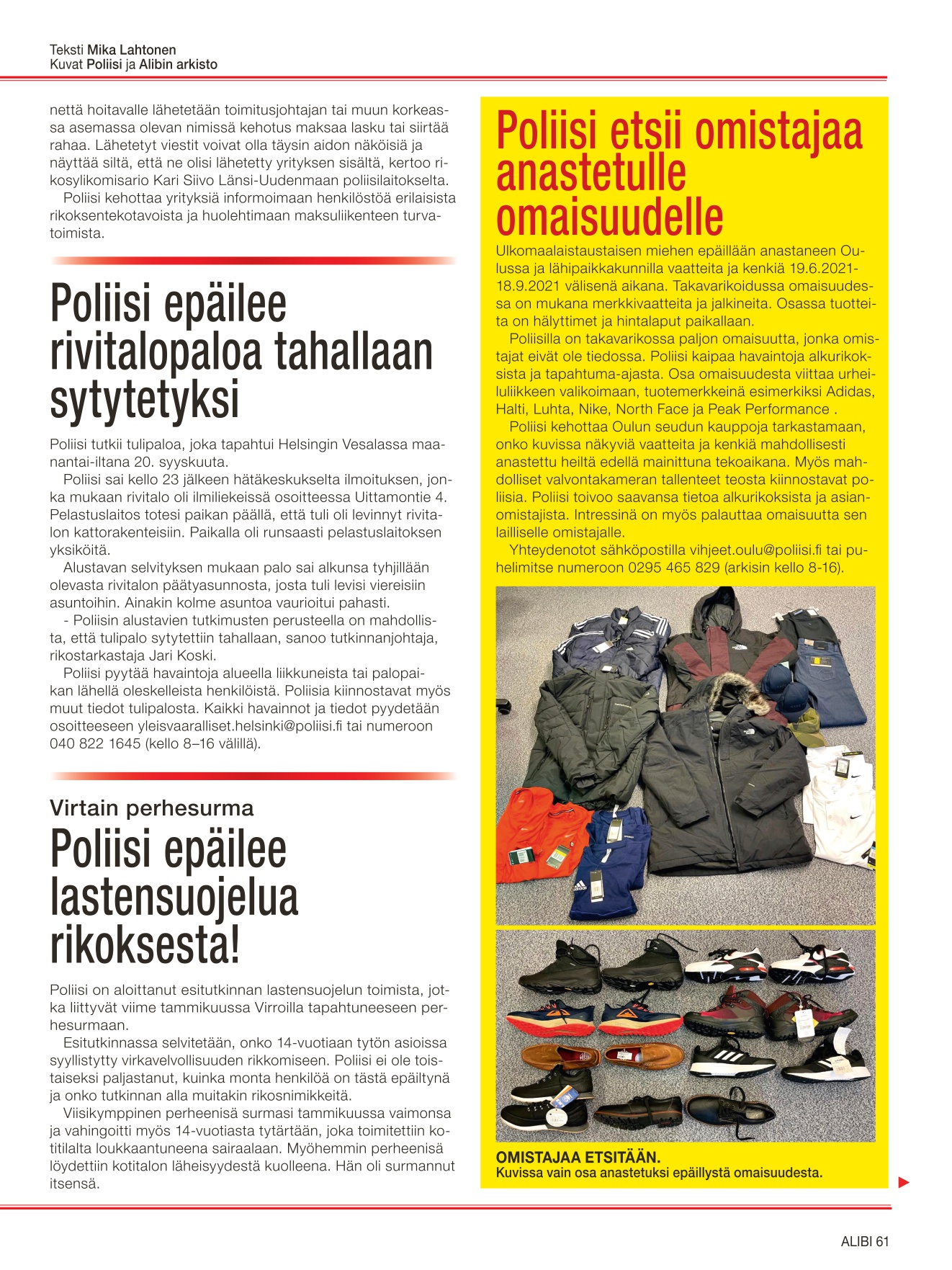 Teksti Mika Lahtonen
Kuvat Poliisi ja Alibin arkisto

nettä hoitavalle lähetetään toimitusjohtajan tai muun korkeassa asemassa olevan nimissä kehotus maksaa lasku tai siirtää rahaa. Lähetetyt viestit voivat olla täysin aidon näköisiä ja näyttää siltä, että ne olisi lähetetty yrityksen sisältä, kertoo rikosylikomisario Kari Siivo Länsi-Uudenmaan poliisilaitokselta.

Poliisi kehottaa yrityksiä informoimaan henkilöstöä erilaisista rikoksentekotavoista ja huolehtimaan maksuliikenteen turvatoimista.

Poliisi epäilee rivitalopaloa tahallaan sytytetyksi

Poliisi tutkii tulipaloa, joka tapahtui Helsingin Vesalassa maanantai-iltana 20. syyskuuta.

Poliisi sai kello 23 jälkeen hätäkeskukselta ilmoituksen, jonka mukaan rivitalo oli ilmiliekeissä osoitteessa Uittamontie 4. Pelastuslaitos totesi paikan päällä, että tuli oli levinnyt rivitalon kattorakenteisiin. Paikalla oli runsaasti pelastuslaitoksen yksiköitä.

Alustavan selvityksen mukaan palo sai alkunsa tyhjillään olevasta rivitalon päätyasunnosta, josta tuli levisi viereisiin asuntoihin. Ainakin kolme asuntoa vaurioitui pahasti.

- Poliisin alustavien tutkimusten perusteella on mahdollista, että tulipalo sytytettiin tahallaan, sanoo tutkinnanjohtaja, rikostarkastaja Jari Koski.

Poliisi pyytää havaintoja alueella liikkuneista tai palopaikan lähellä oleskelleista henkilöistä. Poliisia kiinnostavat myös muut tiedot tulipalosta. Kaikki havainnot ja tiedot pyydetään osoitteeseen yleisvaaralliset.helsinki@poliisi.fi tai numeroon 040 822 1645 (kello 8–16 välillä).

Virtain perhesurma
Poliisi epäilee lastensuojelua rikoksesta!

Poliisi on aloittanut esitutkinnan lastensuojelun toimista, jotka liittyvät viime tammikuussa Virroilla tapahtuneeseen perhesurmaan.

Esitutkinnassa selvitetään, onko 14-vuotiaan tytön asioissa syyllistytty virkavelvollisuuden rikkomiseen. Poliisi ei ole toistaiseksi paljastanut, kuinka monta henkilöä on tästä epäiltynä ja onko tutkinnan alla muitakin rikosnimikkeitä.

Viisikymppinen perheenisä surmasi tammikuussa vaimonsa ja vahingoitti myös 14-vuotiasta tytärtään, joka toimitettiin kotitilalta loukkaantuneena sairaalaan. Myöhemmin perheenisä löydettiin kotitalon läheisyydestä kuolleena. Hän oli surmannut itsensä.

Poliisi etsii omistajaa anastetulle omaisuudelle

Ulkomaalaistaustaisen miehen epäillään anastaneen Oulussa ja lähipaikkakunnilla vaatteita ja kenkiä 19.6.2021-18.9.2021 välisenä aikana. Takavarikoidussa omaisuudessa on mukana merkkivaatteita ja jalkineita. Osassa tuotteita on hälyttimet ja hintalaput paikallaan.

Poliisilla on takavarikossa paljon omaisuutta, jonka omistajat eivät ole tiedossa. Poliisi kaipaa havaintoja alkurikoksista ja tapahtuma-ajasta. Osa omaisuudesta viittaa urheiluliikkeen valikoimaan, tuotemerkkeinä esimerkiksi Adidas, Halti, Luhta, Nike, North Face ja Peak Performance .

Poliisi kehottaa Oulun seudun kauppoja tarkastamaan, onko kuvissa näkyviä vaatteita ja kenkiä mahdollisesti anastettu heiltä edellä mainittuna tekoaikana. Myös mahdolliset valvontakameran tallenteet teosta kiinnostavat poliisia. Poliisi toivoo saavansa tietoa alkurikoksista ja asianomistajista. Intressinä on myös palauttaa omaisuutta sen lailliselle omistajalle.

Yhteydenotot sähköpostilla vihjeet.oulu@poliisi.fi tai puhelimitse numeroon 0295 465 829 (arkisin kello 8-16).

OMISTAJAA ETSITÄÄN.
Kuvissa vain osa anastetuksi epäillystä omaisuudesta.

ALIBI 61